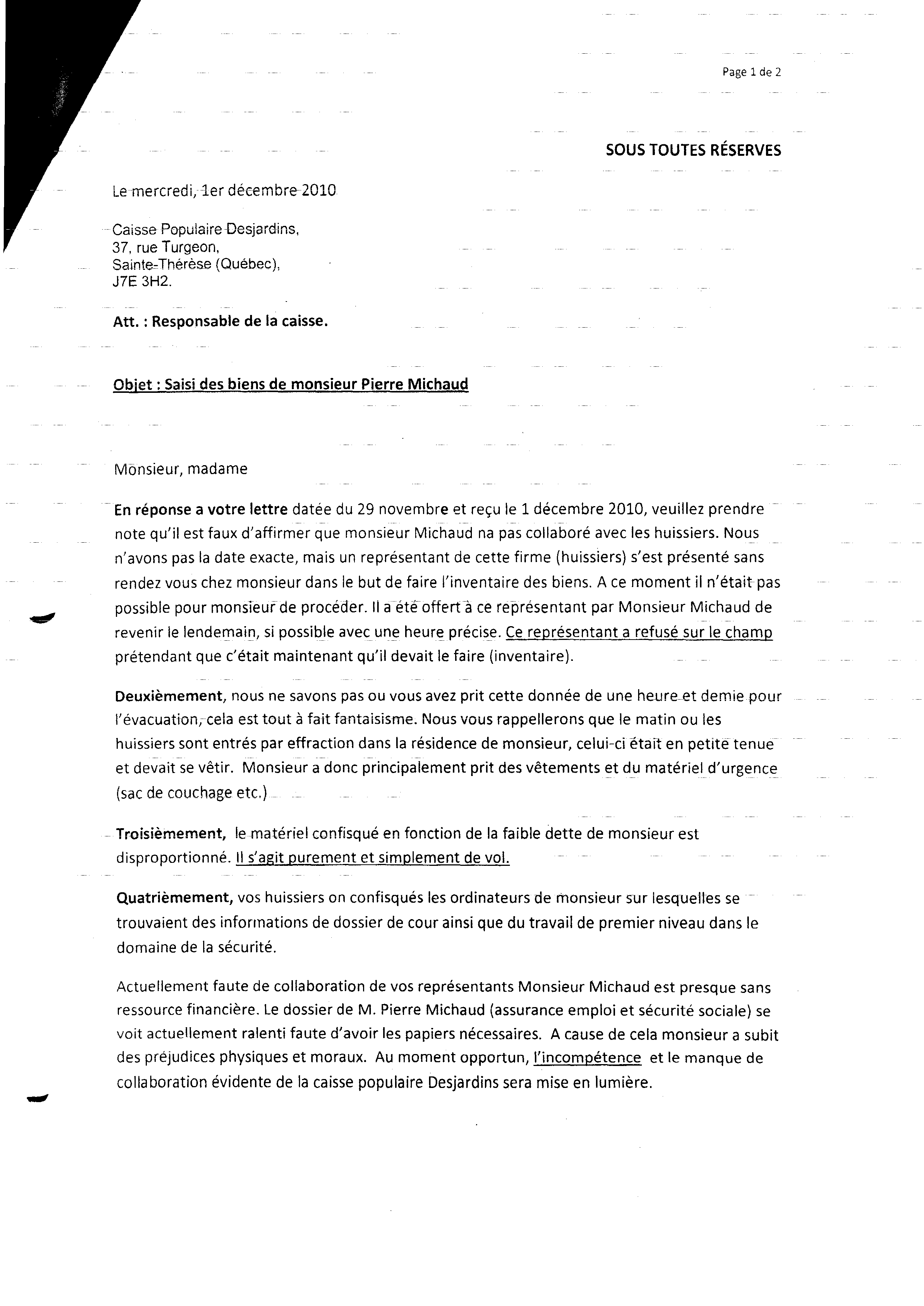 Page 1 de 2

SOUS TOUTES RÉSERVES

Le mercredi, 1er décembre 2010

Caisse Populaire Desjardins,
37, rue Turgeon,
Sainte-Thérèse (Québec),
J7E 3H2.

Att. : Responsable de la caisse.

Objet : Saisi des biens de monsieur Pierre Michaud

Monsieur, madame

En réponse a votre lettre datée du 29 novembre et reçu le 1 décembre 2010, veuillez prendre note qu'il est faux d'affirmer que monsieur Michaud na pas collaboré avec les huissiers. Nous n'avons pas la date exacte, mais un représentant de cette firme (huissiers) s'est présenté sans rendez vous chez monsieur dans le but de faire l'inventaire des biens. A ce moment il n'était pas possible pour monsieur de procéder. Il a été offert à ce représentant par Monsieur Michaud de revenir le lendemain, si possible avec une heure précise. Ce représentant a refusé sur le champ prétendant que c'était maintenant qu'il devait le faire (inventaire).

Deuxièmement, nous ne savons pas ou vous avez prit cette donnée de une heure et demie pour l'évacuation, cela est tout à fait fantaisisme. Nous vous rappellerons que le matin ou les huissiers sont entrés par effraction dans la résidence de monsieur, celui-ci était en petite tenue et devait se vêtir. Monsieur a donc principalement prit des vêtements et du matériel d'urgence (sac de couchage etc.)

Troisièmement, le matériel confisqué en fonction de la faible dette de monsieur est disproportionné. Il s'agit purement et simplement de vol.

Quatrièmement, vos huissiers on confisqués les ordinateurs de monsieur sur lesquelles se trouvaient des informations de dossier de cour ainsi que du travail de premier niveau dans le domaine de la sécurité.

Actuellement faute de collaboration de vos représentants Monsieur Michaud est presque sans ressource financière. Le dossier de M. Pierre Michaud (assurance emploi et sécurité sociale) se voit actuellement ralenti faute d'avoir les papiers nécessaires. A cause de cela monsieur a subit des préjudices physiques et moraux. Au moment opportun, l'incompétence et le manque de collaboration évidente de la caisse populaire Desjardins sera mise en lumière.